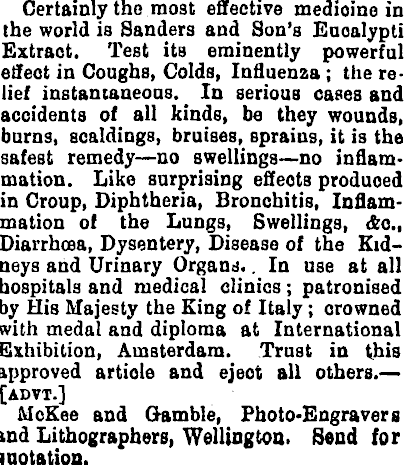 Certainly the most effective medicine in the world is Sanders and Son's Eucalypti Extract. Test its eminently powerful effect in Coughs, Colds, Influenza; the relief instantaneous. In serious cases and accidents of all kinds, be they wounds, burns, scaldings, bruises, sprains, it is the safest remedy—no swellings—no inflammation. Like surprising effects produced in Croup, Diphtheria, Bronchitis, Inflammation of the Lungs, Swellings, &c., Diarrhœa, Dysentery, Disease of the Kidneys and Urinary Organs. In use at all hospitals and medical clinics; patronised by His Majesty the King of Italy; crowned with medal and diploma at International Exhibition, Amsterdam. Trust in this approved article and eject all others.—[ADVT.]

McKee and Gamble, Photo-Engravers and Lithographers, Wellington. Send for quotation.